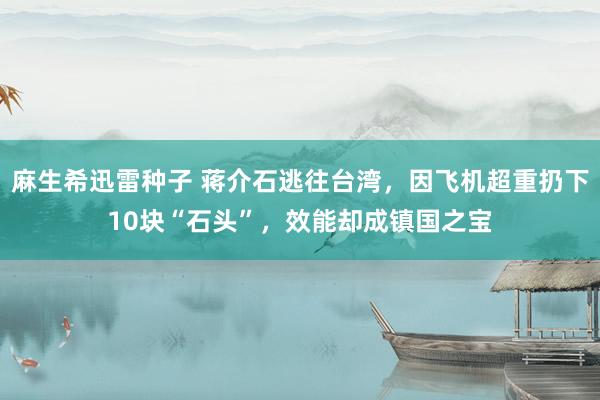 麻生希迅雷种子 蒋介石逃往台湾，因飞机超重扔下10块“石头”，效能却成镇国之宝